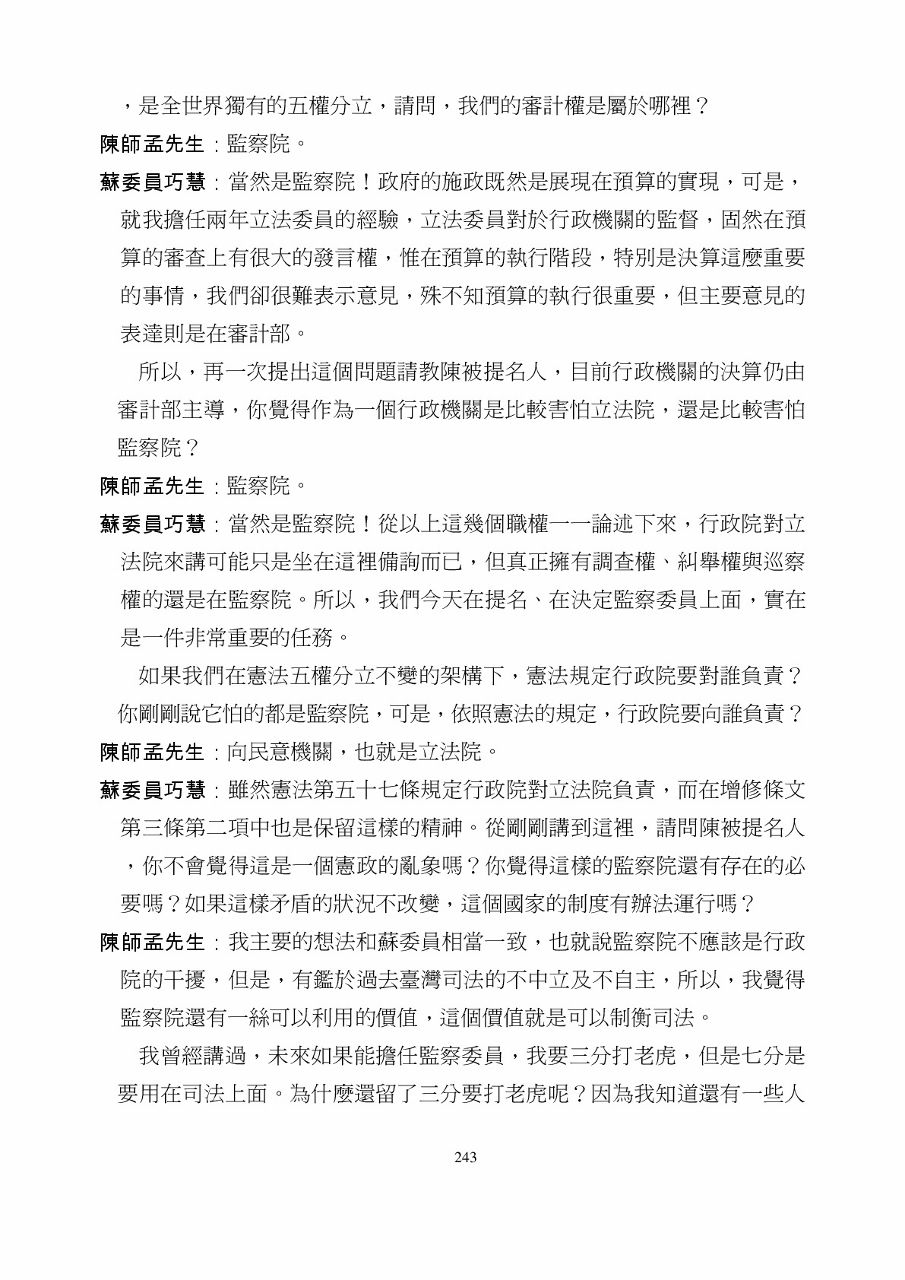 ，是全世界獨有的五權分立，請問，我們的審計權是屬於哪裡？

陳師孟先生：監察院。

蘇委員巧慧：當然是監察院！政府的施政既然是展現在預算的實現，可是，就我擔任兩年立法委員的經驗，立法委員對於行政機關的監督，固然在預算的審查上有很大的發言權，惟在預算的執行階段，特別是決算這麼重要的事情，我們卻很難表示意見，殊不知預算的執行很重要，但主要意見的表達則是在審計部。

所以，再一次提出這個問題請教陳被提名人，目前行政機關的決算仍由審計部主導，你覺得作為一個行政機關是比較害怕立法院，還是比較害怕監察院？

陳師孟先生：監察院。

蘇委員巧慧：當然是監察院！從以上這幾個職權一一論述下來，行政院對立法院來講可能只是坐在這裡備詢而已，但真正擁有調查權、糾舉權與巡察權的還是在監察院。所以，我們今天在提名、在決定監察委員上面，實在是一件非常重要的任務。

如果我們在憲法五權分立不變的架構下，憲法規定行政院要對誰負責？你剛剛說它怕的都是監察院，可是，依照憲法的規定，行政院要向誰負責？

陳師孟先生：向民意機關，也就是立法院。

蘇委員巧慧：雖然憲法第五十七條規定行政院對立法院負責，而在增修條文第三條第二項中也是保留這樣的精神。從剛剛講到這裡，請問陳被提名人，你不會覺得這是一個憲政的亂象嗎？你覺得這樣的監察院還有存在的必要嗎？如果這樣矛盾的狀況不改變，這個國家的制度有辦法運行嗎？

陳師孟先生：我主要的想法和蘇委員相當一致，也就說監察院不應該是行政院的干擾，但是，有鑑於過去臺灣司法的不中立及不自主，所以，我覺得監察院還有一絲可以利用的價值，這個價值就是可以制衡司法。

我曾經講過，未來如果能擔任監察委員，我要三分打老虎，但是七分是要用在司法上面。為什麼還留了三分要打老虎呢？因為我知道還有一些人

243